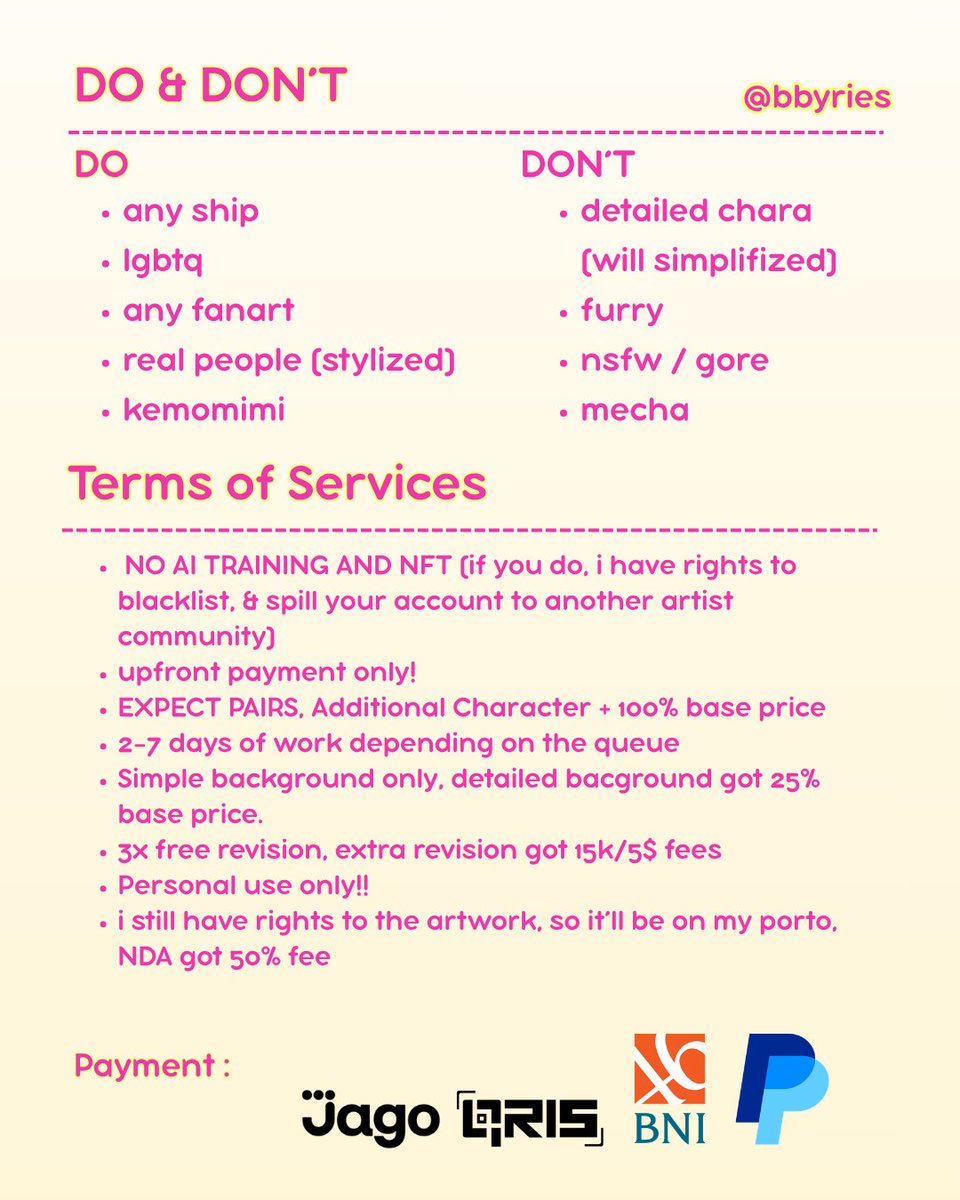 DO & DON'T

@bbyries

DO

• any ship
• lgbtq
• any fanart
• real people (stylized)
• kemomimi

DON'T

• detailed chara (will simplifized)
• furry
• nsfw / gore
• mecha

Terms of Services

• NO AI TRAINING AND NFT (if you do, i have rights to blacklist, & spill your account to another artist community)
• upfront payment only!
• EXPECT PAIRS, Additional Character + 100% base price
• 2-7 days of work depending on the queue
• Simple background only, detailed bacground got 25% base price.
• 3x free revision, extra revision got 15k/5$ fees
• Personal use only!!
• i still have rights to the artwork, so it'll be on my porto, NDA got 50% fee

Payment :

Jago QRIS BNI